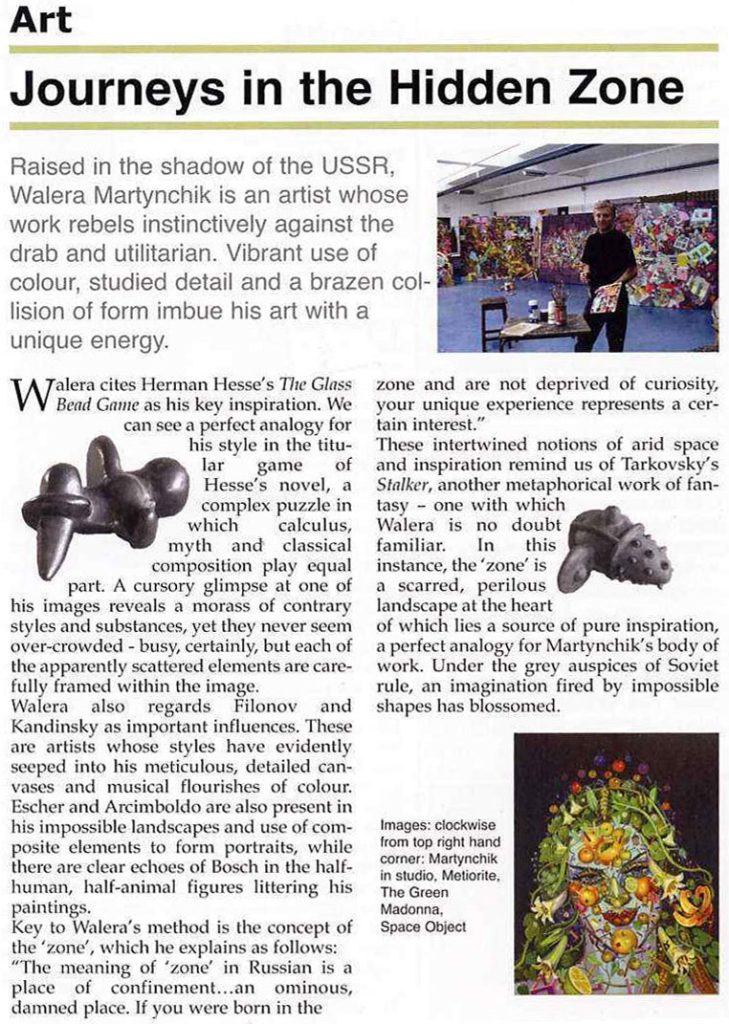 Art

Journeys in the Hidden Zone

Raised in the shadow of the USSR, Walera Martynchik is an artist whose work rebels instinctively against the drab and utilitarian. Vibrant use of colour, studied detail and a brazen collision of form imbue his art with a unique energy.

Walera cites Herman Hesse's The Glass Bead Game as his key inspiration. We can see a perfect analogy for his style in the titular game of Hesse's novel, a complex puzzle in which calculus, myth and classical composition play equal part. A cursory glimpse at one of his images reveals a morass of contrary styles and substances, yet they never seem over-crowded - busy, certainly, but each of the apparently scattered elements are carefully framed within the image.

Walera also regards Filonov and Kandinsky as important influences. These are artists whose styles have evidently seeped into his meticulous, detailed canvases and musical flourishes of colour. Escher and Arcimboldo are also present in his impossible landscapes and use of composite elements to form portraits, while there are clear echoes of Bosch in the half-human, half-animal figures littering his paintings.

Key to Walera's method is the concept of the 'zone', which he explains as follows: "The meaning of 'zone' in Russian is a place of confinement...an ominous, damned place. If you were born in the zone and are not deprived of curiosity, your unique experience represents a certain interest."

These intertwined notions of arid space and inspiration remind us of Tarkovsky's Stalker, another metaphorical work of fantasy - one with which Walera is no doubt familiar. In this instance, the 'zone' is a scarred, perilous landscape at the heart of which lies a source of pure inspiration, a perfect analogy for Martynchik's body of work. Under the grey auspices of Soviet rule, an imagination fired by impossible shapes has blossomed.

Images: clockwise from top right hand corner: Martynchik in studio, Metiorite, The Green Madonna, Space Object